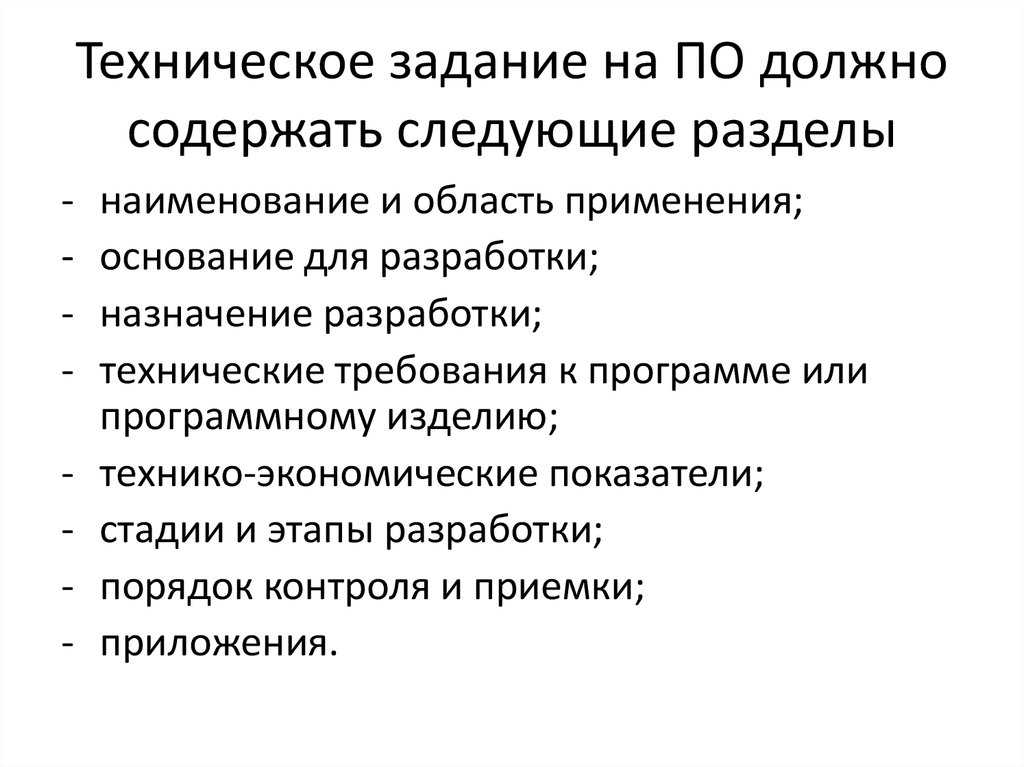 Техническое задание на ПО должно содержать следующие разделы

- наименование и область применения;
- основание для разработки;
- назначение разработки;
- технические требования к программе или программному изделию;
- технико-экономические показатели;
- стадии и этапы разработки;
- порядок контроля и приемки;
- приложения.